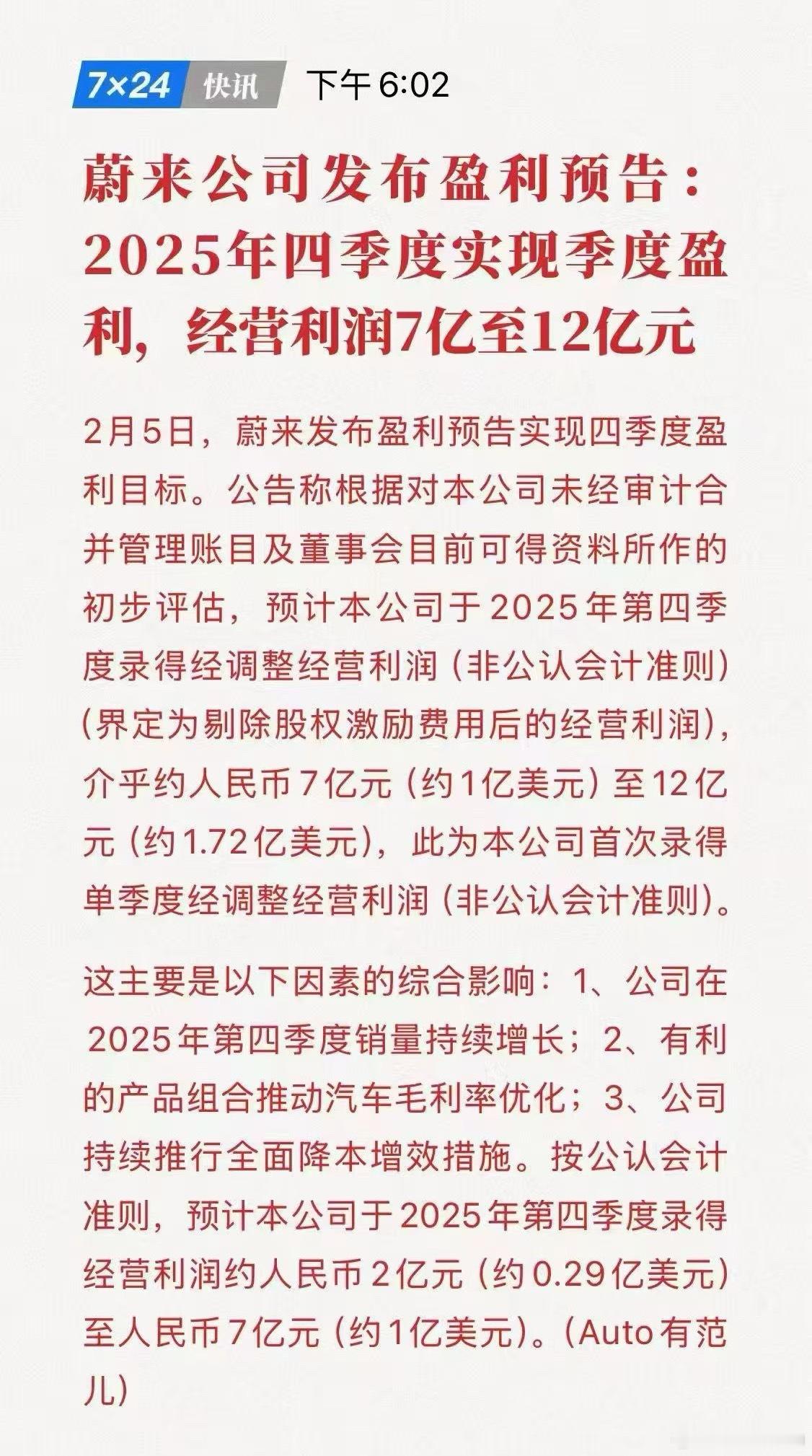 7×24 快讯 下午 6:02

蔚来公司发布盈利预告：2025年四季度实现季度盈利，经营利润7亿至12亿元

2月5日，蔚来发布盈利预告实现四季度盈利目标。公告称根据对本公司未经审计合并管理账目及董事会目前可得资料所作的初步评估，预计本公司于2025年第四季度录得经调整经营利润（非公认会计准则）（界定为剔除股权激励费用后的经营利润），介乎约人民币7亿元（约1亿美元）至12亿元（约1.72亿美元），此为本公司首次录得单季度经调整经营利润（非公认会计准则）。

这主要是以下因素的综合影响：1、公司在2025年第四季度销量持续增长；2、有利的产品组合推动汽车毛利率优化；3、公司持续推行全面降本增效措施。按公认会计准则，预计本公司于2025年第四季度录得经营利润约人民币2亿元（约0.29亿美元）至人民币7亿元（约1亿美元）。(Auto有范儿)